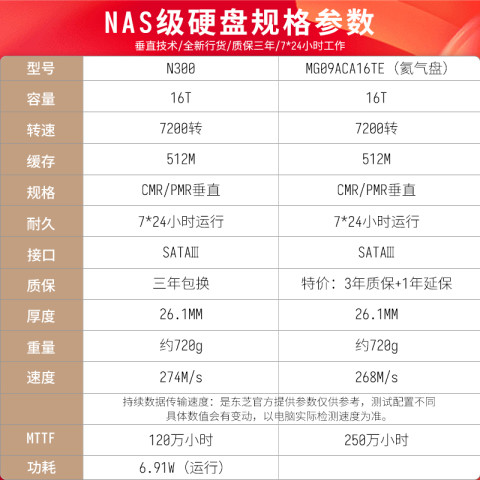 NAS级硬盘规格参数

垂直技术/全新行货/质保三年/7*24小时工作

| 型号 | N300 | MG09ACA16TE（氦气盘） |
|---|---|---|
| 容量 | 16T | 16T |
| 转速 | 7200转 | 7200转 |
| 缓存 | 512M | 512M |
| 规格 | CMR/PMR垂直 | CMR/PMR垂直 |
| 耐久 | 7*24小时运行 | 7*24小时运行 |
| 接口 | SATAⅢ | SATAⅢ |
| 质保 | 三年包换 | 特价：3年质保+1年延保 |
| 厚度 | 26.1MM | 26.1MM |
| 重量 | 约720g | 约720g |
| 速度 | 274M/s | 268M/s |
|  | 持续数据传输速度：是东芝官方提供参数仅供参考，测试配置不同具体数值会有变动，以电脑实际检测速度为准。 |  |
| MTTF | 120万小时 | 250万小时 |
| 功耗 | 6.91W（运行） |  |